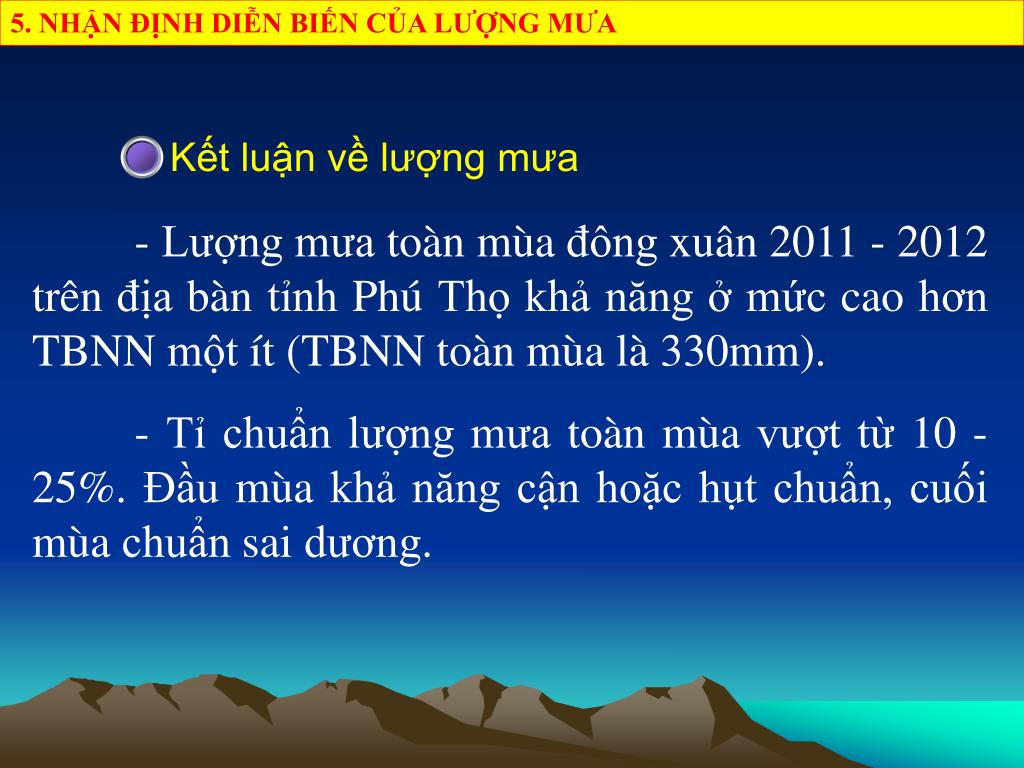 5. NHẬN ĐỊNH DIỄN BIẾN CỦA LƯỢNG MƯA

Kết luận về lượng mưa

- Lượng mưa toàn mùa đông xuân 2011 - 2012 trên địa bàn tỉnh Phú Thọ khả năng ở mức cao hơn TBNN một ít (TBNN toàn mùa là 330mm).

- Tỉ chuẩn lượng mưa toàn mùa vượt từ 10 - 25%. Đầu mùa khả năng cận hoặc hụt chuẩn, cuối mùa chuẩn sai dương.